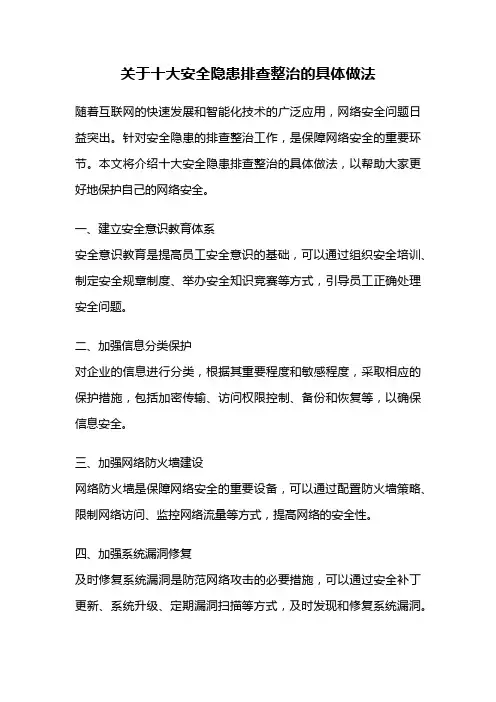 关于十大安全隐患排查整治的具体做法

随着互联网的快速发展和智能化技术的广泛应用，网络安全问题日益突出。针对安全隐患的排查整治工作，是保障网络安全的重要环节。本文将介绍十大安全隐患排查整治的具体做法，以帮助大家更好地保护自己的网络安全。

一、建立安全意识教育体系
安全意识教育是提高员工安全意识的基础，可以通过组织安全培训、制定安全规章制度、举办安全知识竞赛等方式，引导员工正确处理安全问题。

二、加强信息分类保护
对企业的信息进行分类，根据其重要程度和敏感程度，采取相应的保护措施，包括加密传输、访问权限控制、备份和恢复等，以确保信息安全。

三、加强网络防火墙建设
网络防火墙是保障网络安全的重要设备，可以通过配置防火墙策略、限制网络访问、监控网络流量等方式，提高网络的安全性。

四、加强系统漏洞修复
及时修复系统漏洞是防范网络攻击的必要措施，可以通过安全补丁更新、系统升级、定期漏洞扫描等方式，及时发现和修复系统漏洞。